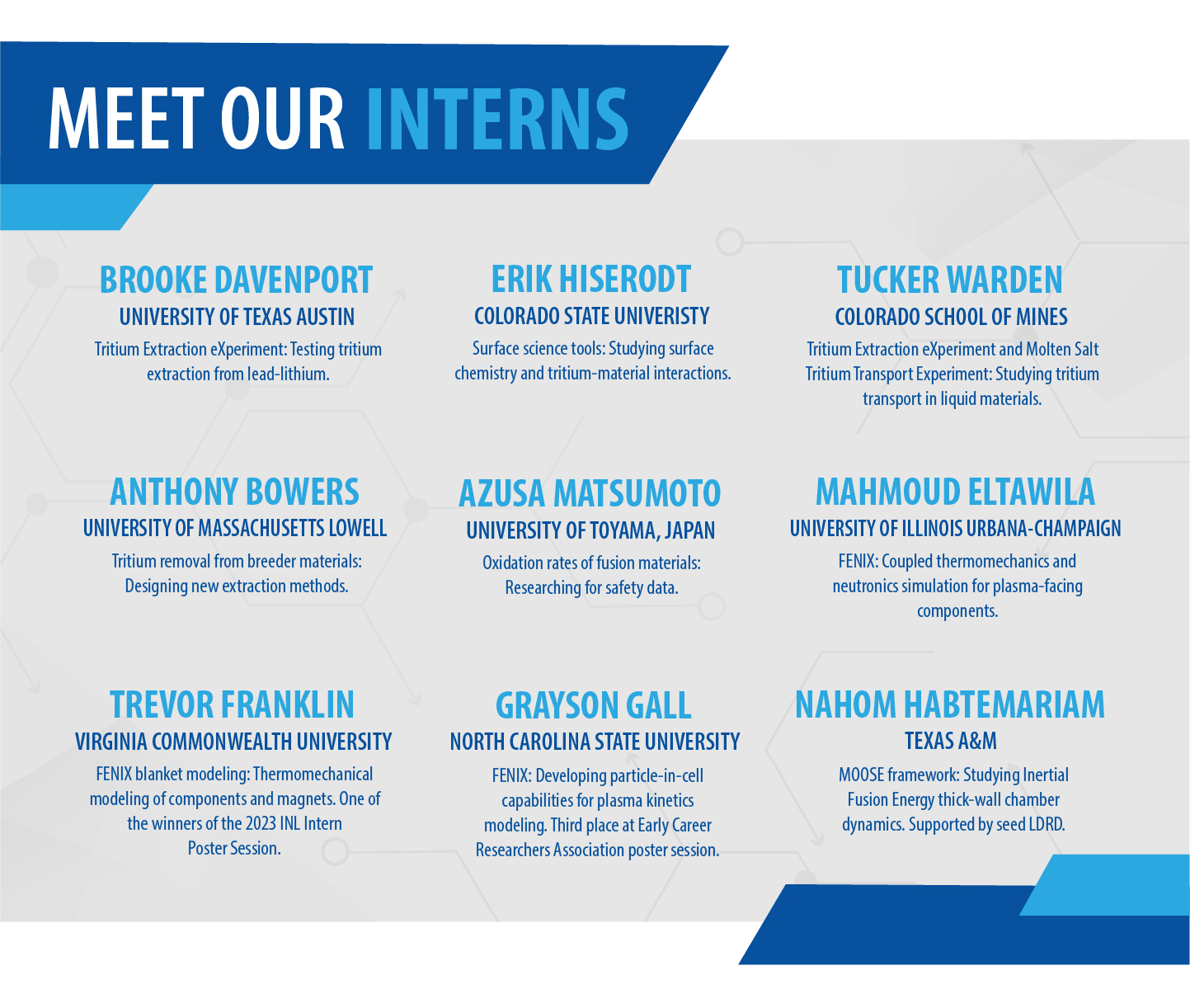 MEET OUR INTERNS

BROOKE DAVENPORT
UNIVERSITY OF TEXAS AUSTIN
Tritium Extraction eXperiment: Testing tritium extraction from lead-lithium.

ERIK HISERODT
COLORADO STATE UNIVERISTY
Surface science tools: Studying surface chemistry and tritium-material interactions.

TUCKER WARDEN
COLORADO SCHOOL OF MINES
Tritium Extraction eXperiment and Molten Salt Tritium Transport Experiment: Studying tritium transport in liquid materials.

ANTHONY BOWERS
UNIVERSITY OF MASSACHUSETTS LOWELL
Tritium removal from breeder materials: Designing new extraction methods.

AZUSA MATSUMOTO
UNIVERSITY OF TOYAMA, JAPAN
Oxidation rates of fusion materials: Researching for safety data.

MAHMOUD ELTAWILA
UNIVERSITY OF ILLINOIS URBANA-CHAMPAIGN
FENIX: Coupled thermomechanics and neutronics simulation for plasma-facing components.

TREVOR FRANKLIN
VIRGINIA COMMONWEALTH UNIVERSITY
FENIX blanket modeling: Thermomechanical modeling of components and magnets. One of the winners of the 2023 INL Intern Poster Session.

GRAYSON GALL
NORTH CAROLINA STATE UNIVERSITY
FENIX: Developing particle-in-cell capabilities for plasma kinetics modeling. Third place at Early Career Researchers Association poster session.

NAHOM HABTEMARIAM
TEXAS A&M
MOOSE framework: Studying Inertial Fusion Energy thick-wall chamber dynamics. Supported by seed LDRD.